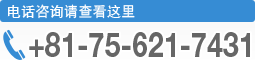 电话咨询请查看这里

+81-75-621-7431